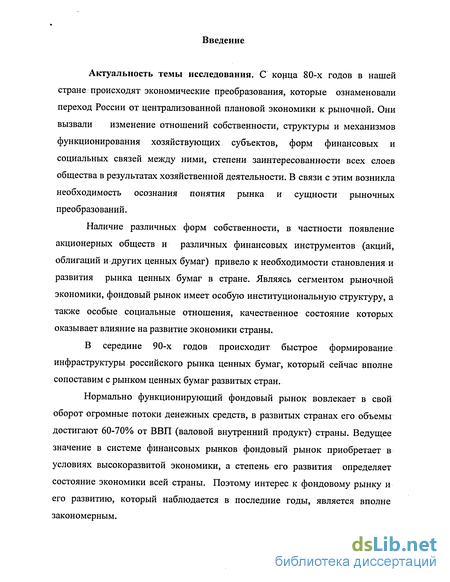 Введение

Актуальность темы исследования. С конца 80-х годов в нашей стране происходят экономические преобразования, которые ознаменовали переход России от централизованной плановой экономики к рыночной. Они вызвали изменение отношений собственности, структуры и механизмов функционирования хозяйствующих субъектов, форм финансовых и социальных связей между ними, степени заинтересованности всех слоев общества в результатах хозяйственной деятельности. В связи с этим возникла необходимость осознания понятия рынка и сущности рыночных преобразований.

Наличие различных форм собственности, в частности появление акционерных обществ и различных финансовых инструментов (акций, облигаций и других ценных бумаг) привело к необходимости становления и развития рынка ценных бумаг в стране. Являясь сегментом рыночной экономики, фондовый рынок имеет особую институциональную структуру, а также особые социальные отношения, качественное состояние которых оказывает влияние на развитие экономики страны.

В середине 90-х годов происходит быстрое формирование инфраструктуры российского рынка ценных бумаг, который сейчас вполне сопоставим с рынком ценных бумаг развитых стран.

Нормально функционирующий фондовый рынок вовлекает в свой оборот огромные потоки денежных средств, в развитых странах его объемы достигают 60-70% от ВВП (валовой внутренний продукт) страны. Ведущее значение в системе финансовых рынков фондовый рынок приобретает в условиях высокоразвитой экономики, а степень его развития определяет состояние экономики всей страны. Поэтому интерес к фондовому рынку и его развитию, который наблюдается в последние годы, является вполне закономерным.

dsLib.net
библиотека диссертаций